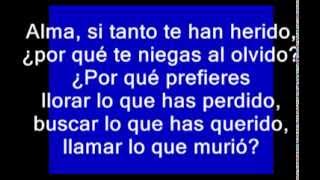 Alma, si tanto te han herido,
¿por qué te niegas al olvido?
¿Por qué prefieres
llorar lo que has perdido,
buscar lo que has querido,
llamar lo que murió?